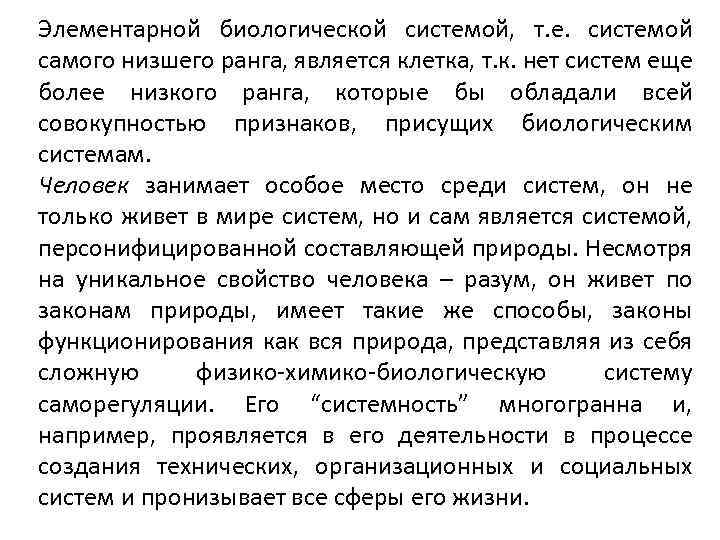 Элементарной биологической системой, т.е. системой самого низшего ранга, является клетка, т.к. нет систем еще более низкого ранга, которые бы обладали всей совокупностью признаков, присущих биологическим системам.
Человек занимает особое место среди систем, он не только живет в мире систем, но и сам является системой, персонифицированной составляющей природы. Несмотря на уникальное свойство человека – разум, он живет по законам природы, имеет такие же способы, законы функционирования как вся природа, представляя из себя сложную физико-химико-биологическую систему саморегуляции. Его “системность” многогранна и, например, проявляется в его деятельности в процессе создания технических, организационных и социальных систем и пронизывает все сферы его жизни.